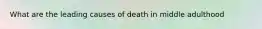 What are the leading causes of death in middle adulthood